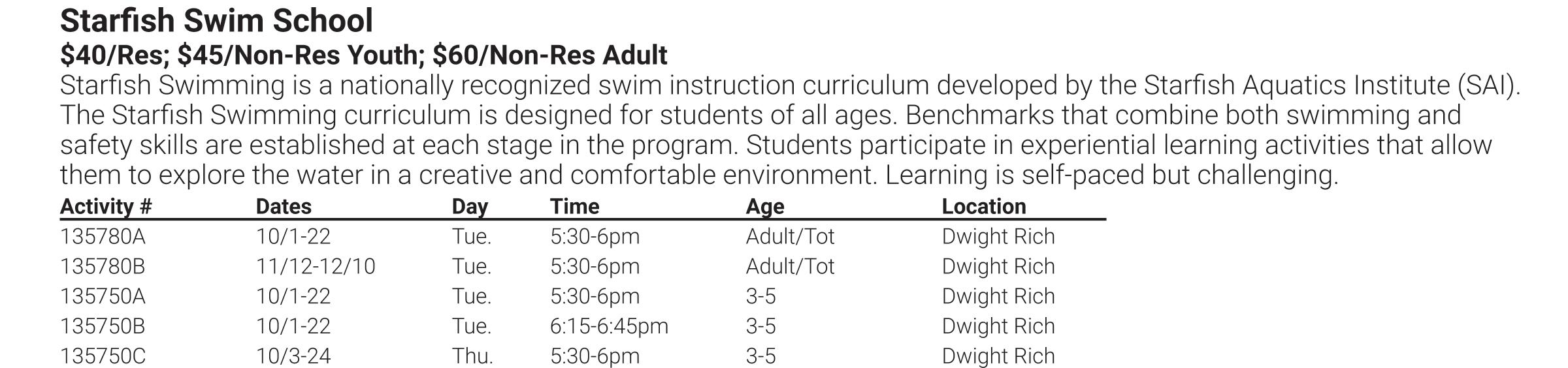 Starfish Swim School
$40/Res; $45/Non-Res Youth; $60/Non-Res Adult

Starfish Swimming is a nationally recognized swim instruction curriculum developed by the Starfish Aquatics Institute (SAI). The Starfish Swimming curriculum is designed for students of all ages. Benchmarks that combine both swimming and safety skills are established at each stage in the program. Students participate in experiential learning activities that allow them to explore the water in a creative and comfortable environment. Learning is self-paced but challenging.

| Activity # | Dates | Day | Time | Age | Location |
|---|---|---|---|---|---|
| 135780A | 10/1-22 | Tue. | 5:30-6pm | Adult/Tot | Dwight Rich |
| 135780B | 11/12-12/10 | Tue. | 5:30-6pm | Adult/Tot | Dwight Rich |
| 135750A | 10/1-22 | Tue. | 5:30-6pm | 3-5 | Dwight Rich |
| 135750B | 10/1-22 | Tue. | 6:15-6:45pm | 3-5 | Dwight Rich |
| 135750C | 10/3-24 | Thu. | 5:30-6pm | 3-5 | Dwight Rich |